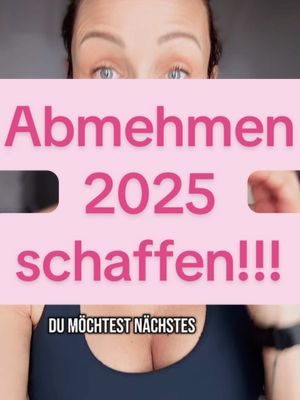 Abmehmen
2025
schaffen!!!

DU MÖCHTEST NÄCHSTES